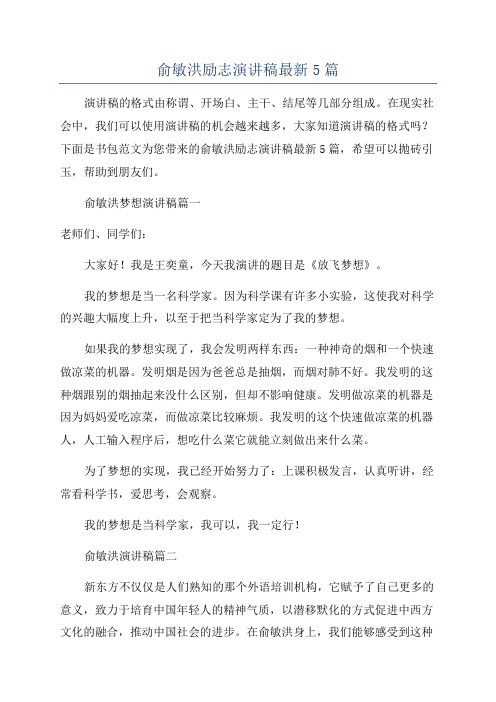 俞敏洪励志演讲稿最新5篇

演讲稿的格式由称谓、开场白、主干、结尾等几部分组成。在现实社会中，我们可以使用演讲稿的机会越来越多，大家知道演讲稿的格式吗？下面是书包范文为您带来的俞敏洪励志演讲稿最新5篇，希望可以抛砖引玉，帮助到朋友们。

俞敏洪梦想演讲稿篇一

老师们、同学们：

大家好！我是王奕童，今天我演讲的题目是《放飞梦想》。

我的梦想是当一名科学家。因为科学课有许多小实验，这使我对科学的兴趣大幅度上升，以至于把当科学家定为了我的梦想。

如果我的梦想实现了，我会发明两样东西：一种神奇的烟和一个快速做凉菜的机器。发明烟是因为爸爸总是抽烟，而烟对肺不好。我发明的这种烟跟别的烟抽起来没什么区别，但却不影响健康。发明做凉菜的机器是因为妈妈爱吃凉菜，而做凉菜比较麻烦。我发明的这个快速做凉菜的机器人，人工输入程序后，想吃什么菜它就能立刻做出来什么菜。

为了梦想的实现，我已经开始努力了：上课积极发言，认真听讲，经常看科学书，爱思考，会观察。

我的梦想是当科学家，我可以，我一定行！

俞敏洪演讲稿篇二

新东方不仅仅是人们熟知的那个外语培训机构，它赋予了自己更多的意义，致力于培育中国年轻人的精神气质，以潜移默化的方式促进中西方文化的融合，推动中国社会的进步。在俞敏洪身上，我们能够感受到这种